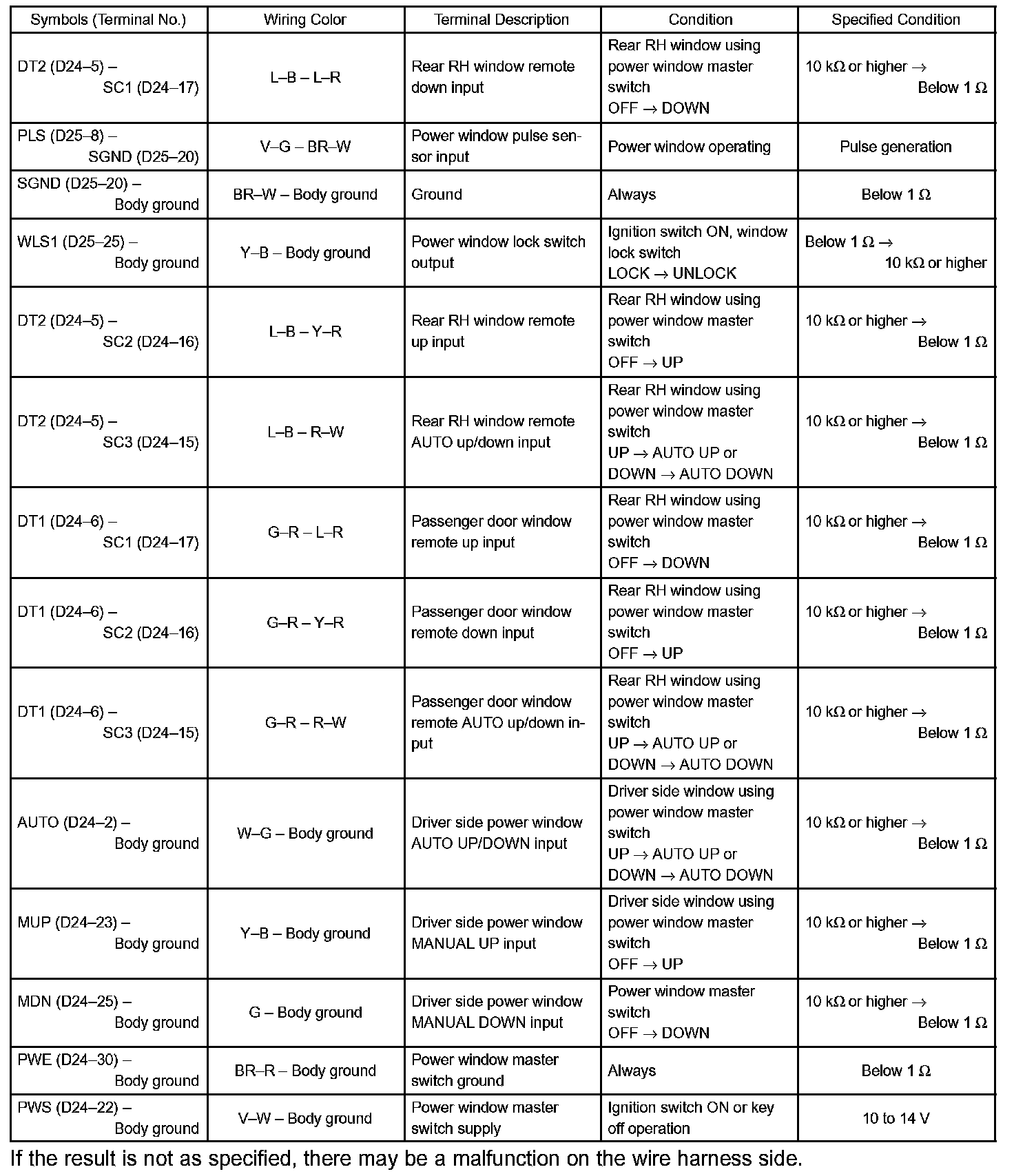 | Symbols (Terminal No.) | Wiring Color | Terminal Description | Condition | Specified Condition |
|---|---|---|---|---|
| DT2 (D24–5) – SC1 (D24–17) | L–B – L–R | Rear RH window remote down input | Rear RH window using power window master switch OFF → DOWN | 10 kΩ or higher → Below 1 Ω |
| PLS (D25–8) – SGND (D25–20) | V–G – BR–W | Power window pulse sensor input | Power window operating | Pulse generation |
| SGND (D25–20) – Body ground | BR–W – Body ground | Ground | Always | Below 1 Ω |
| WLS1 (D25–25) – Body ground | Y–B – Body ground | Power window lock switch output | Ignition switch ON, window lock switch LOCK → UNLOCK | Below 1 Ω → 10 kΩ or higher |
| DT2 (D24–5) – SC2 (D24–16) | L–B – Y–R | Rear RH window remote up input | Rear RH window using power window master switch OFF → UP | 10 kΩ or higher → Below 1 Ω |
| DT2 (D24–5) – SC3 (D24–15) | L–B – R–W | Rear RH window remote AUTO up/down input | Rear RH window using power window master switch UP → AUTO UP or DOWN → AUTO DOWN | 10 kΩ or higher → Below 1 Ω |
| DT1 (D24–6) – SC1 (D24–17) | G–R – L–R | Passenger door window remote up input | Rear RH window using power window master switch OFF → DOWN | 10 kΩ or higher → Below 1 Ω |
| DT1 (D24–6) – SC2 (D24–16) | G–R – Y–R | Passenger door window remote down input | Rear RH window using power window master switch OFF → UP | 10 kΩ or higher → Below 1 Ω |
| DT1 (D24–6) – SC3 (D24–15) | G–R – R–W | Passenger door window remote AUTO up/down input | Rear RH window using power window master switch UP → AUTO UP or DOWN → AUTO DOWN | 10 kΩ or higher → Below 1 Ω |
| AUTO (D24–2) – Body ground | W–G – Body ground | Driver side power window AUTO UP/DOWN input | Driver side window using power window master switch UP → AUTO UP or DOWN → AUTO DOWN | 10 kΩ or higher → Below 1 Ω |
| MUP (D24–23) – Body ground | Y–B – Body ground | Driver side power window MANUAL UP input | Driver side window using power window master switch OFF → UP | 10 kΩ or higher → Below 1 Ω |
| MDN (D24–25) – Body ground | G – Body ground | Driver side power window MANUAL DOWN input | Power window master switch OFF → DOWN | 10 kΩ or higher → Below 1 Ω |
| PWE (D24–30) – Body ground | BR–R – Body ground | Power window master switch ground | Always | Below 1 Ω |
| PWS (D24–22) – Body ground | V–W – Body ground | Power window master switch supply | Ignition switch ON or key off operation | 10 to 14 V |

If the result is not as specified, there may be a malfunction on the wire harness side.